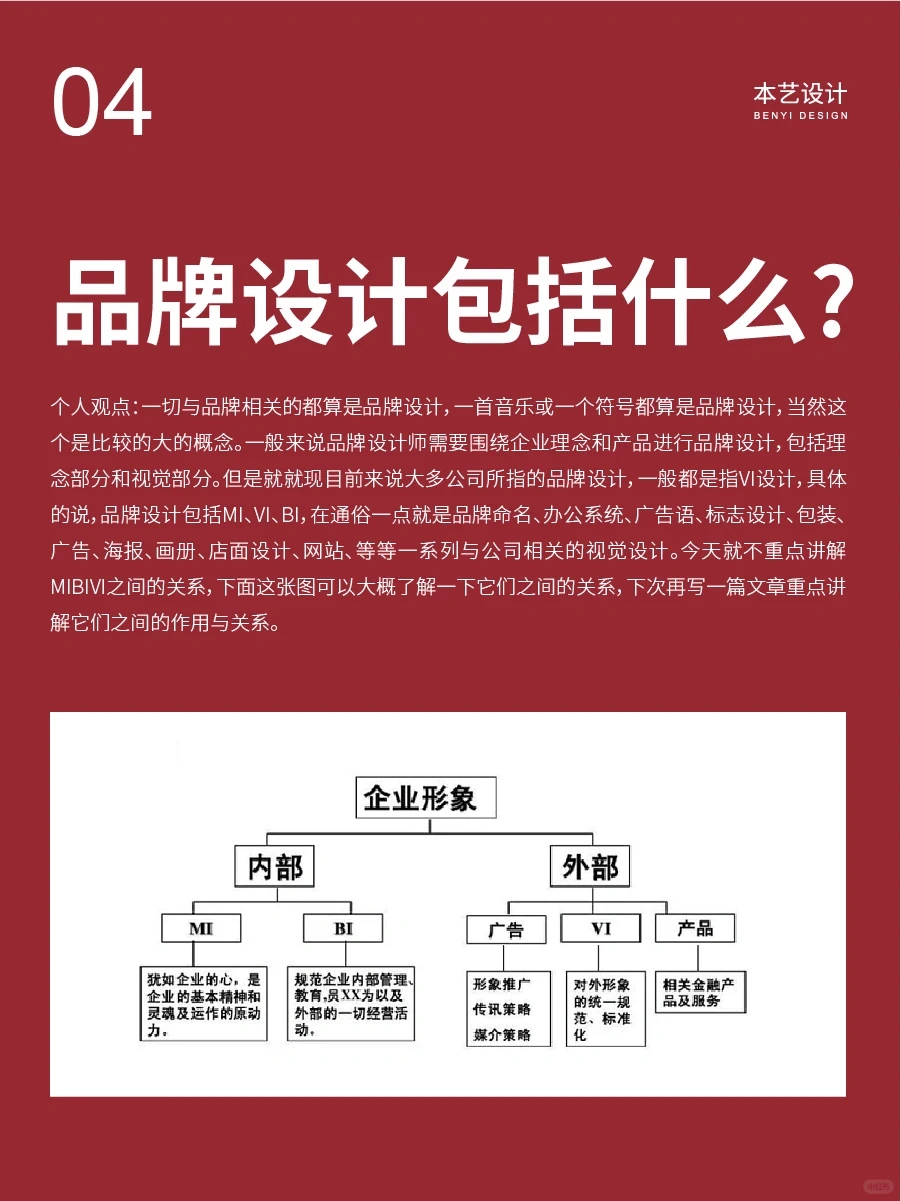 04

本艺设计
BENYI DESIGN

品牌设计包括什么？

个人观点：一切与品牌相关的都算是品牌设计，一首音乐或一个符号都算是品牌设计，当然这个是比较的大的概念。一般来说品牌设计师需要围绕企业理念和产品进行品牌设计，包括理念部分和视觉部分。但是就就现目前来说大多公司所指的品牌设计，一般都是指VI设计，具体的说，品牌设计包括MI、VI、BI，在通俗一点就是品牌命名、办公系统、广告语、标志设计、包装、广告、海报、画册、店面设计、网站、等等一系列与公司相关的视觉设计。今天就不重点讲解MIBIVI之间的关系，下面这张图可以大概了解一下它们之间的关系，下次再写一篇文章重点讲解它们之间的作用与关系。

企业形象

内部

外部

MI

BI

广告

VI

产品

犹如企业的心，是企业的基本精神和灵魂及运作的原动力。

规范企业内部管理、教育，员XX为以及外部的一切经营活动。

形象推广
传讯策略
媒介策略

对外形象的统一规范、标准化

相关金融产品及服务

小红书